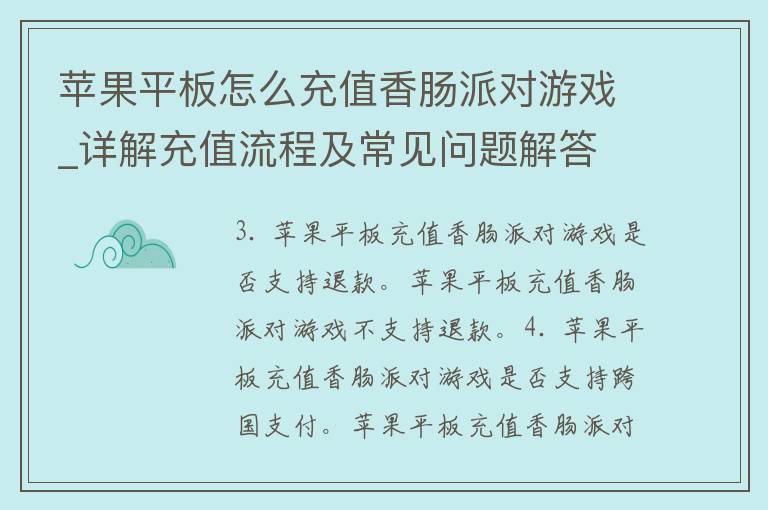 苹果平板怎么充值香肠派对游戏_详解充值流程及常见问题解答

3. 苹果平板充值香肠派对游戏是否支持退款。苹果平板充值香肠派对游戏不支持退款。4. 苹果平板充值香肠派对游戏是否支持跨国支付。苹果平板充值香肠派对